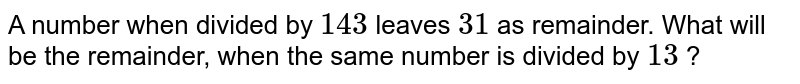 A number when divided by $143$ leaves $31$ as remainder. What will be the remainder, when the same number is divided by $13$ ?